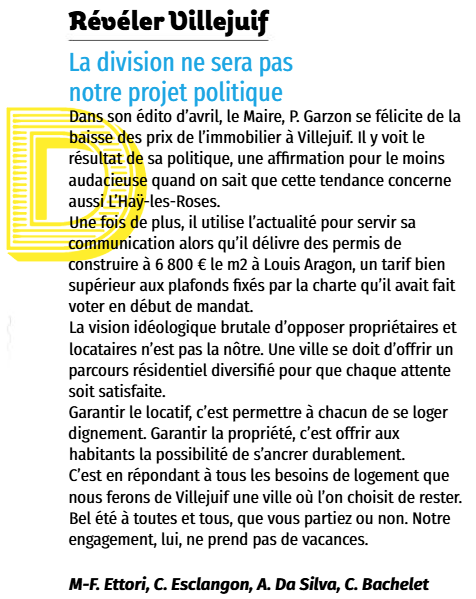 Révéler Villejuif

La division ne sera pas notre projet politique

Dans son édito d'avril, le Maire, P. Garzon se félicite de la baisse des prix de l'immobilier à Villejuif. Il y voit le résultat de sa politique, une affirmation pour le moins audacieuse quand on sait que cette tendance concerne aussi L'Haÿ-les-Roses.
Une fois de plus, il utilise l'actualité pour servir sa communication alors qu'il délivre des permis de construire à 6 800 € le m2 à Louis Aragon, un tarif bien supérieur aux plafonds fixés par la charte qu'il avait fait voter en début de mandat.
La vision idéologique brutale d'opposer propriétaires et locataires n'est pas la nôtre. Une ville se doit d'offrir un parcours résidentiel diversifié pour que chaque attente soit satisfaite.
Garantir le locatif, c'est permettre à chacun de se loger dignement. Garantir la propriété, c'est offrir aux habitants la possibilité de s'ancrer durablement.
C'est en répondant à tous les besoins de logement que nous ferons de Villejuif une ville où l'on choisit de rester.
Bel été à toutes et tous, que vous partiez ou non. Notre engagement, lui, ne prend pas de vacances.

M-F. Ettori, C. Esclangon, A. Da Silva, C. Bachelet